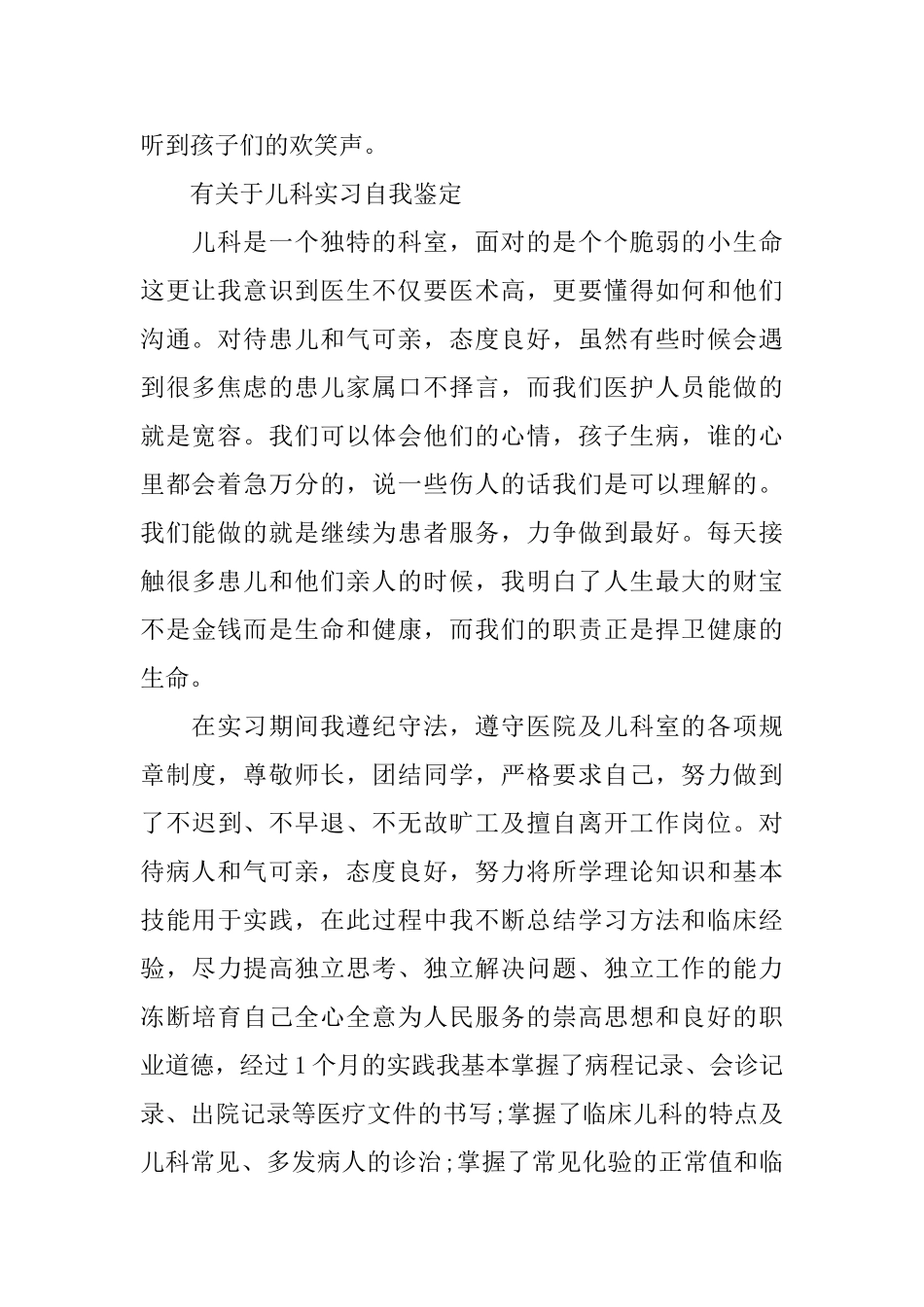 听到孩子们的欢笑声。

有关于儿科实习自我鉴定

儿科是一个独特的科室，面对的是个个脆弱的小生命这更让我意识到医生不仅要医术高，更要懂得如何和他们沟通。对待患儿和气可亲，态度良好，虽然有些时候会遇到很多焦虑的患儿家属口不择言，而我们医护人员能做的就是宽容。我们可以体会他们的心情，孩子生病，谁的心里都会着急万分的，说一些伤人的话我们是可以理解的。我们能做的就是继续为患者服务，力争做到最好。每天接触很多患儿和他们亲人的时候，我明白了人生最大的财宝不是金钱而是生命和健康，而我们的职责正是捍卫健康的生命。

在实习期间我遵纪守法，遵守医院及儿科室的各项规章制度，尊敬师长，团结同学，严格要求自己，努力做到了不迟到、不早退、不无故旷工及擅自离开工作岗位。对待病人和气可亲，态度良好，努力将所学理论知识和基本技能用于实践，在此过程中我不断总结学习方法和临床经验，尽力提高独立思考、独立解决问题、独立工作的能力冻断培育自己全心全意为人民服务的崇高思想和良好的职业道德，经过1个月的实践我基本掌握了病程记录、会诊记录、出院记录等医疗文件的书写;掌握了临床儿科的特点及儿科常见、多发病人的诊治;掌握了常见化验的正常值和临